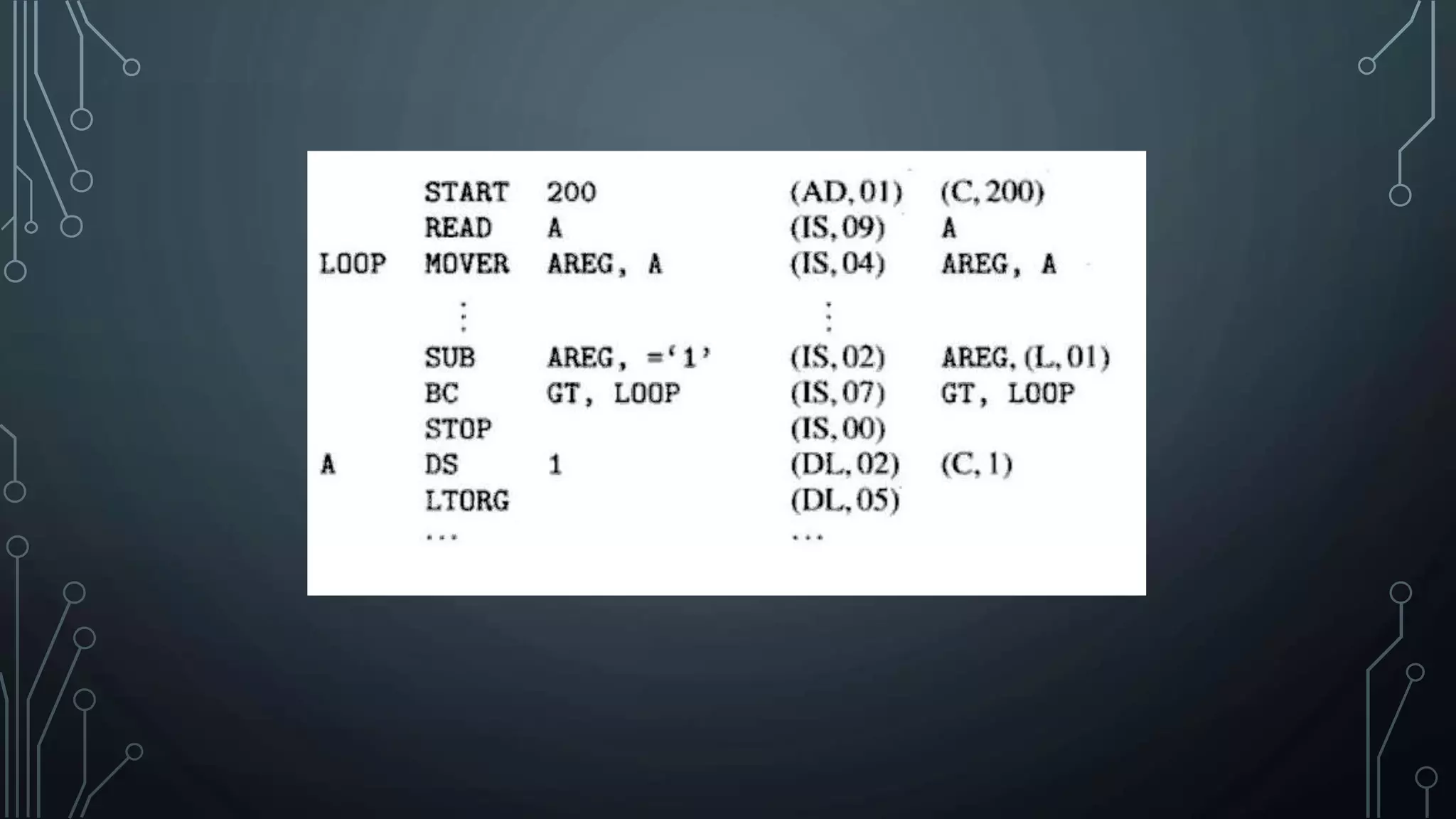 START 200 (AD, 01) (C, 200)
READ A (IS, 09) A
LOOP MOVER AREG, A (IS, 04) AREG, A
⋮ ⋮
SUB AREG, ='1' (IS, 02) AREG, (L, 01)
BC GT, LOOP (IS, 07) GT, LOOP
STOP (IS, 00)
A DS 1 (DL, 02) (C, 1)
LTORG (DL, 05)
... ...